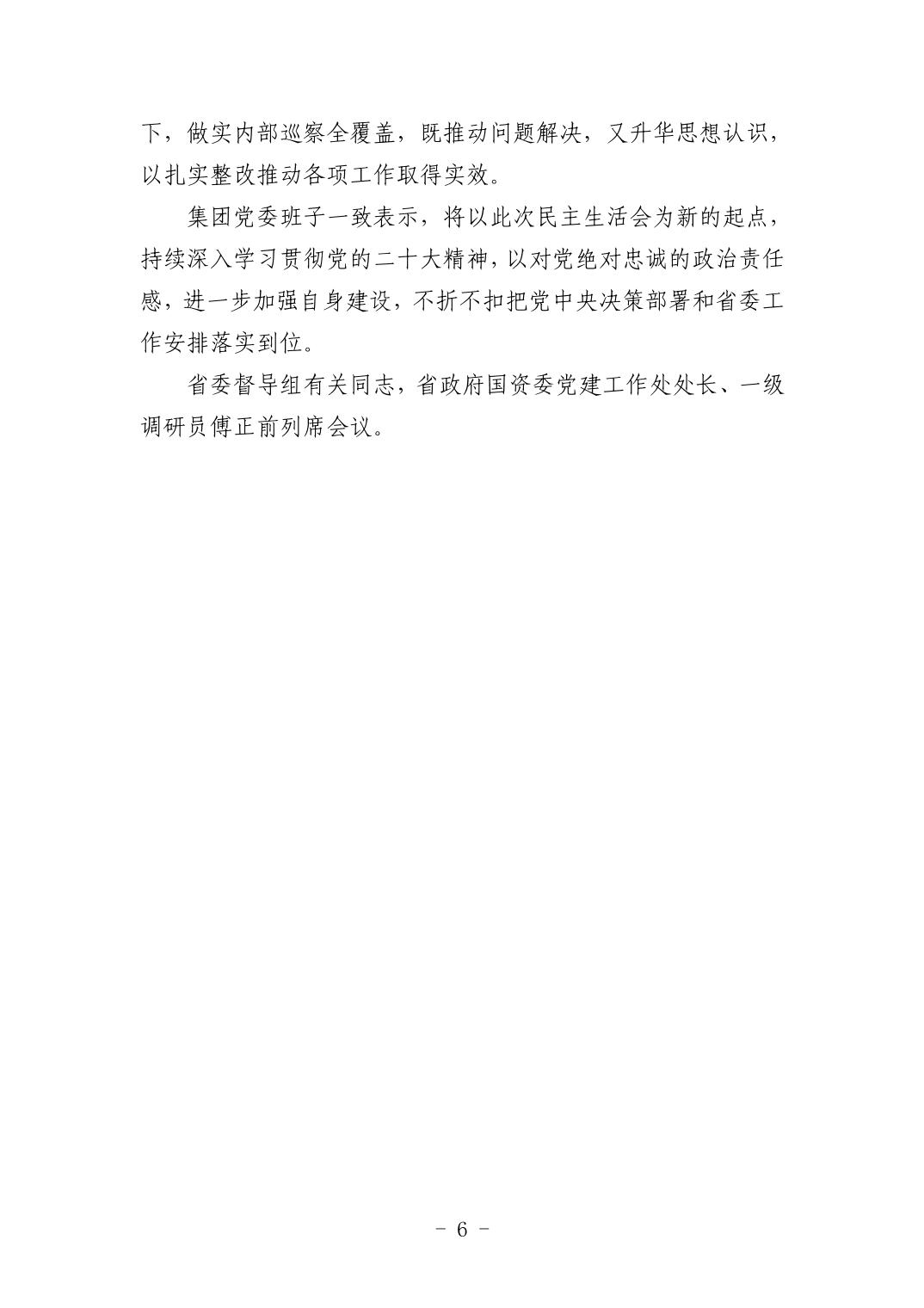 下，做实内部巡察全覆盖，既推动问题解决，又升华思想认识，以扎实整改推动各项工作取得实效。

集团党委班子一致表示，将以此次民主生活会为新的起点，持续深入学习贯彻党的二十大精神，以对党绝对忠诚的政治责任感，进一步加强自身建设，不折不扣把党中央决策部署和省委工作安排落实到位。

省委督导组有关同志，省政府国资委党建工作处处长、一级调研员傅正前列席会议。

- 6 -